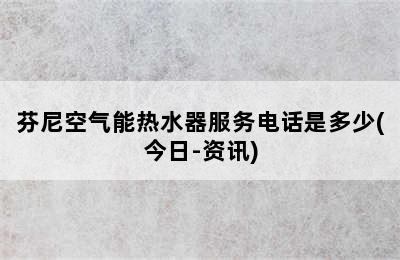 芬尼空气能热水器服务电话是多少(今日-资讯)